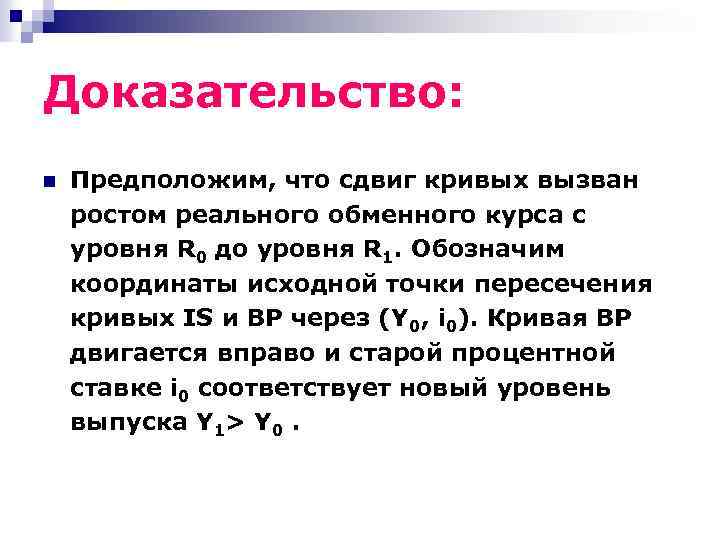 Доказательство:

Предположим, что сдвиг кривых вызван ростом реального обменного курса с уровня $R_0$ до уровня $R_1$. Обозначим координаты исходной точки пересечения кривых IS и BP через ($Y_0$, $i_0$). Кривая BP двигается вправо и старой процентной ставке $i_0$ соответствует новый уровень выпуска $Y_1 > Y_0$ .